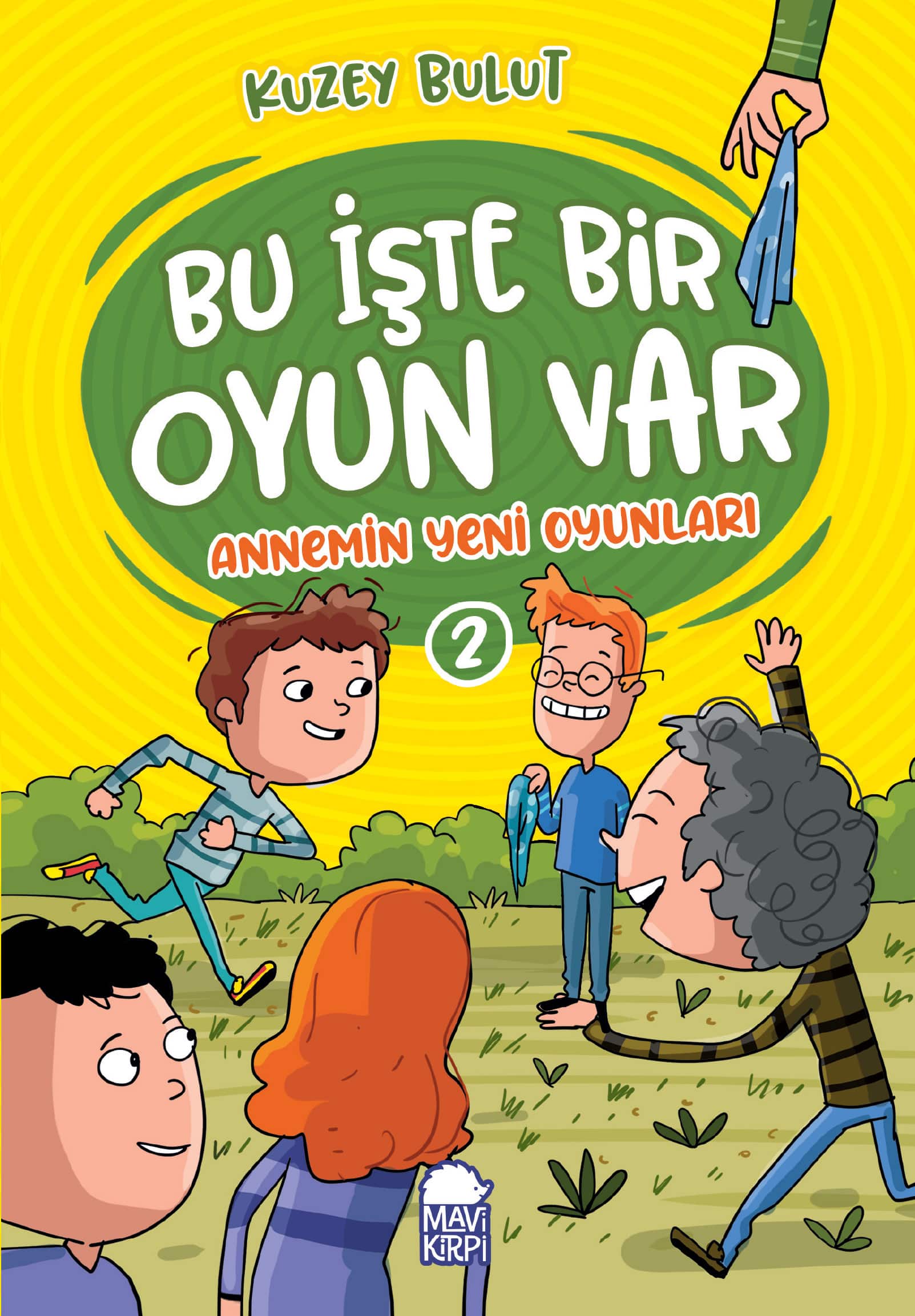 KUZEY BULUT

BU İŞTE BİR OYUN VAR

ANNEMİN YENİ OYUNLARI

2

MAVİ KİRPİ